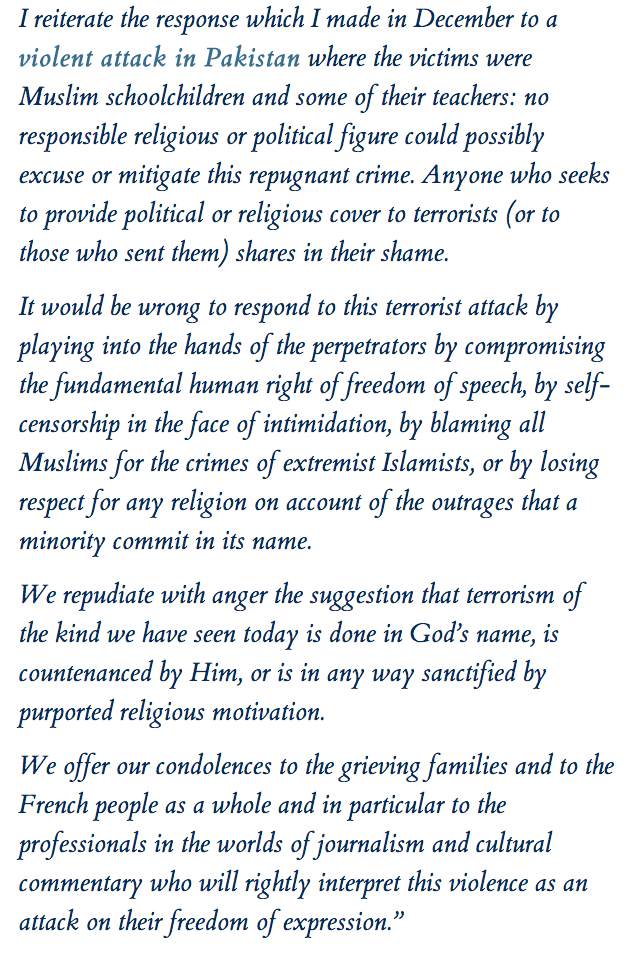 I reiterate the response which I made in December to a violent attack in Pakistan where the victims were Muslim schoolchildren and some of their teachers: no responsible religious or political figure could possibly excuse or mitigate this repugnant crime. Anyone who seeks to provide political or religious cover to terrorists (or to those who sent them) shares in their shame.

It would be wrong to respond to this terrorist attack by playing into the hands of the perpetrators by compromising the fundamental human right of freedom of speech, by self-censorship in the face of intimidation, by blaming all Muslims for the crimes of extremist Islamists, or by losing respect for any religion on account of the outrages that a minority commit in its name.

We repudiate with anger the suggestion that terrorism of the kind we have seen today is done in God's name, is countenanced by Him, or is in any way sanctified by purported religious motivation.

We offer our condolences to the grieving families and to the French people as a whole and in particular to the professionals in the worlds of journalism and cultural commentary who will rightly interpret this violence as an attack on their freedom of expression."